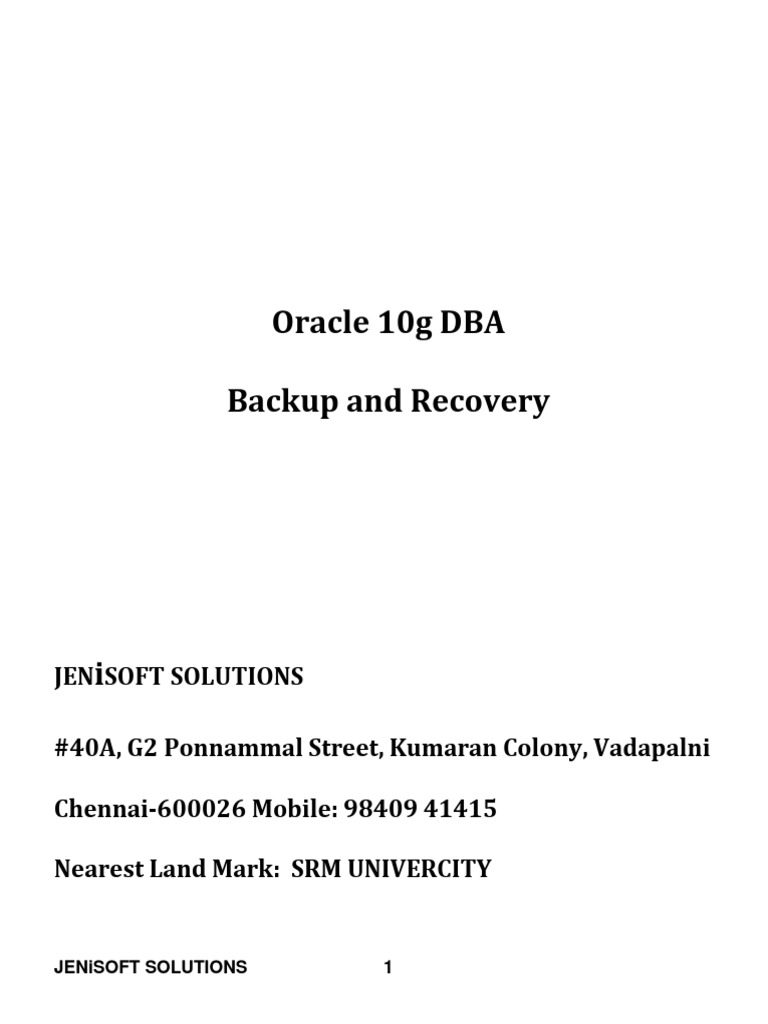 Oracle 10g DBA

Backup and Recovery

JENİSOFT SOLUTIONS

#40A, G2 Ponnammal Street, Kumaran Colony, Vadapalni

Chennai-600026 Mobile: 98409 41415

Nearest Land Mark: SRM UNIVERCITY

JENiSOFT SOLUTIONS 1